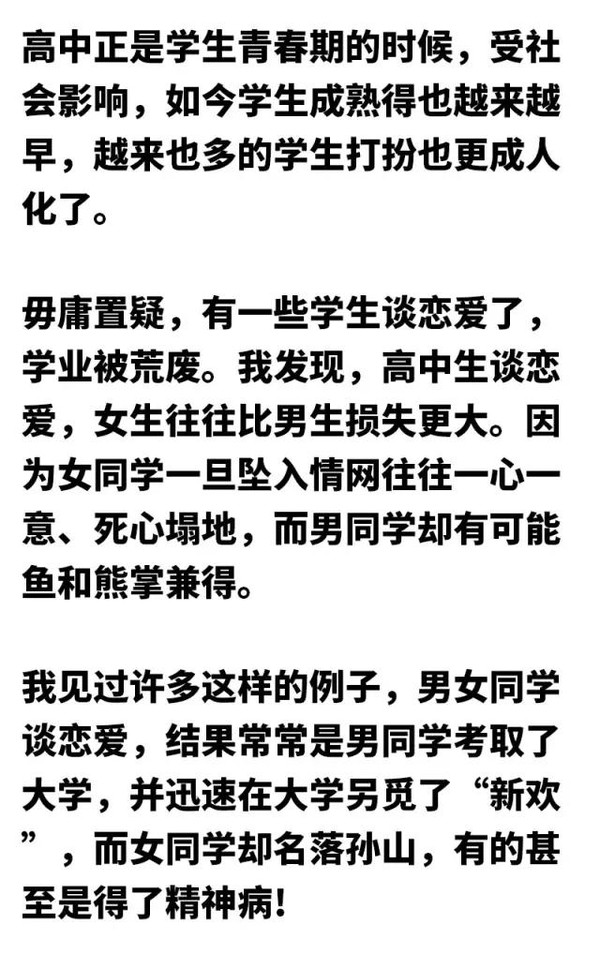 高中正是学生青春期的时候，受社会影响，如今学生成熟得也越来越早，越来也多的学生打扮也更成人化了。

毋庸置疑，有一些学生谈恋爱了，学业被荒废。我发现，高中生谈恋爱，女生往往比男生损失更大。因为女同学一旦坠入情网往往一心一意、死心塌地，而男同学却有可能鱼和熊掌兼得。

我见过许多这样的例子，男女同学谈恋爱，结果常常是男同学考取了大学，并迅速在大学另觅了“新欢”，而女同学却名落孙山，有的甚至是得了精神病！